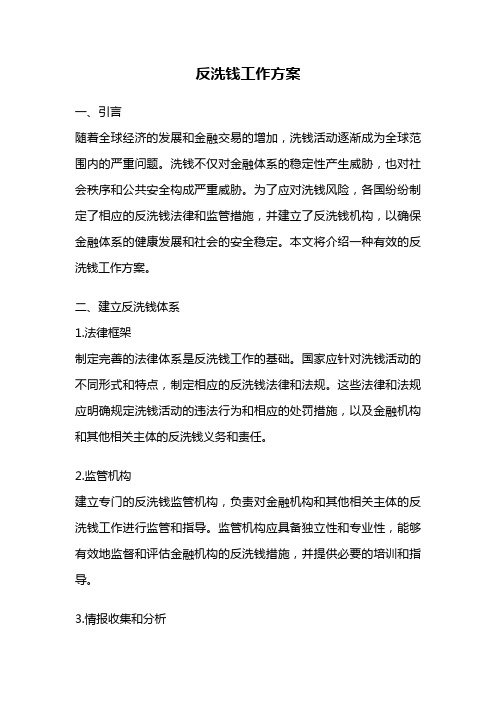 反洗钱工作方案

一、引言

随着全球经济的发展和金融交易的增加，洗钱活动逐渐成为全球范围内的严重问题。洗钱不仅对金融体系的稳定性产生威胁，也对社会秩序和公共安全构成严重威胁。为了应对洗钱风险，各国纷纷制定了相应的反洗钱法律和监管措施，并建立了反洗钱机构，以确保金融体系的健康发展和社会的安全稳定。本文将介绍一种有效的反洗钱工作方案。

二、建立反洗钱体系

1.法律框架

制定完善的法律体系是反洗钱工作的基础。国家应针对洗钱活动的不同形式和特点，制定相应的反洗钱法律和法规。这些法律和法规应明确规定洗钱活动的违法行为和相应的处罚措施，以及金融机构和其他相关主体的反洗钱义务和责任。

2.监管机构

建立专门的反洗钱监管机构，负责对金融机构和其他相关主体的反洗钱工作进行监管和指导。监管机构应具备独立性和专业性，能够有效地监督和评估金融机构的反洗钱措施，并提供必要的培训和指导。

3.情报收集和分析